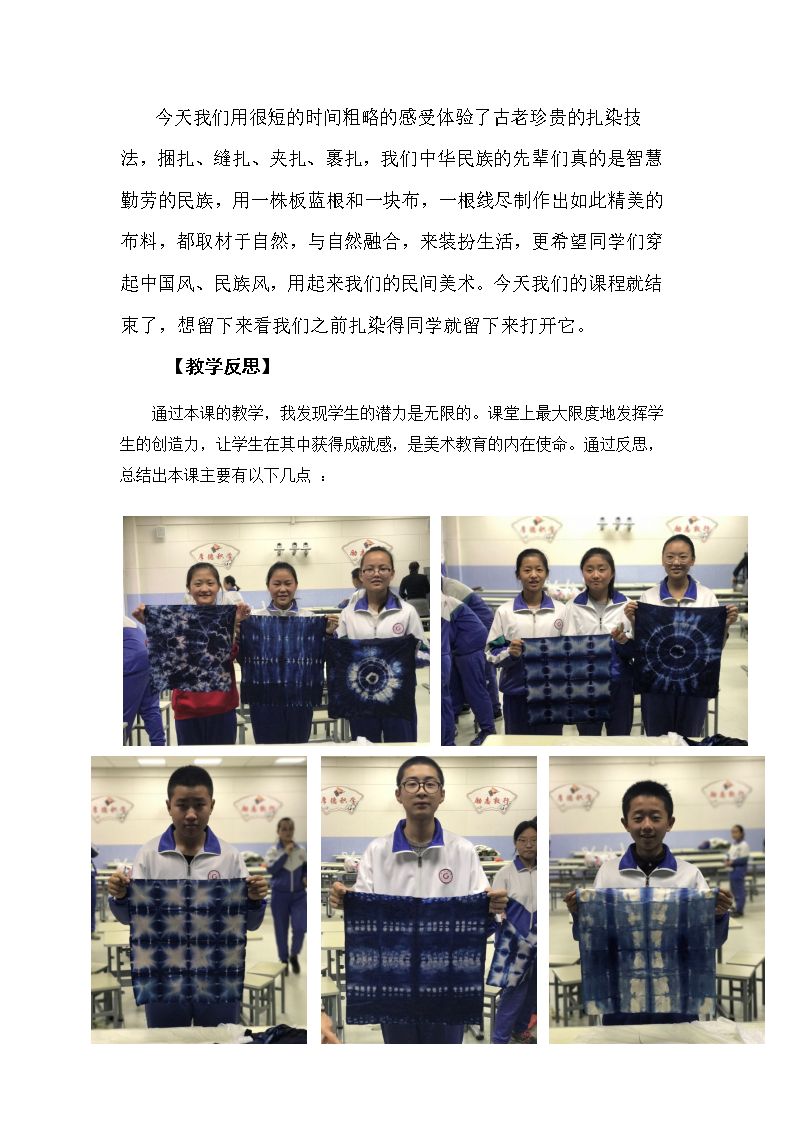 今天我们用很短的时间粗略的感受体验了古老珍贵的扎染技法，捆扎、缝扎、夹扎、裹扎，我们中华民族的先辈们真的是智慧勤劳的民族，用一株板蓝根和一块布，一根线尽制作出如此精美的布料，都取材于自然，与自然融合，来装扮生活，更希望同学们穿起中国风、民族风，用起来我们的民间美术。今天我们的课程就结束了，想留下来看我们之前扎染得同学就留下来打开它。

【教学反思】

通过本课的教学，我发现学生的潜力是无限的。课堂上最大限度地发挥学生的创造力，让学生在其中获得成就感，是美术教育的内在使命。通过反思，总结出本课主要有以下几点 ：